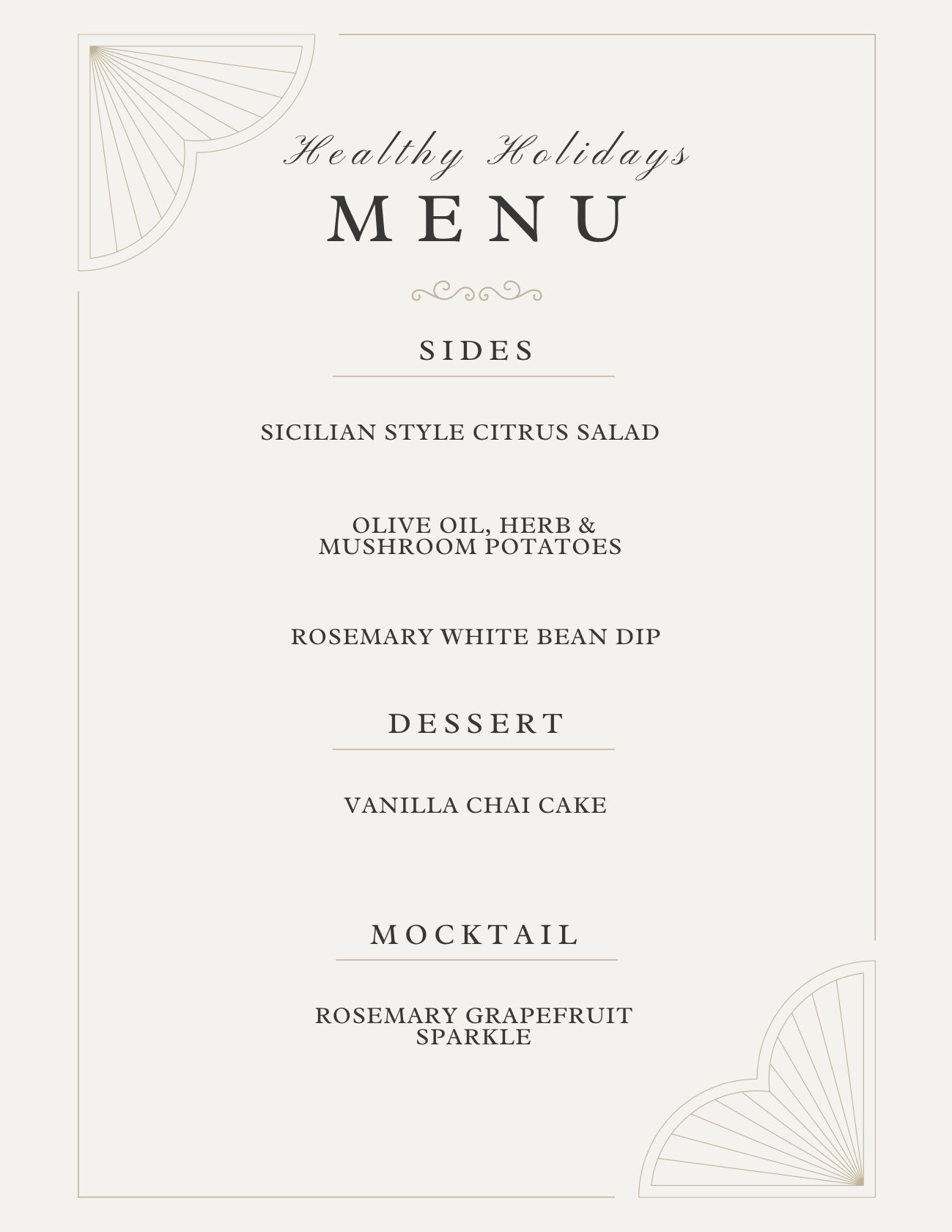 Healthy Holidays
MENU

SIDES

SICILIAN STYLE CITRUS SALAD

OLIVE OIL, HERB & MUSHROOM POTATOES

ROSEMARY WHITE BEAN DIP

DESSERT

VANILLA CHAI CAKE

MOCKTAIL

ROSEMARY GRAPEFRUIT SPARKLE